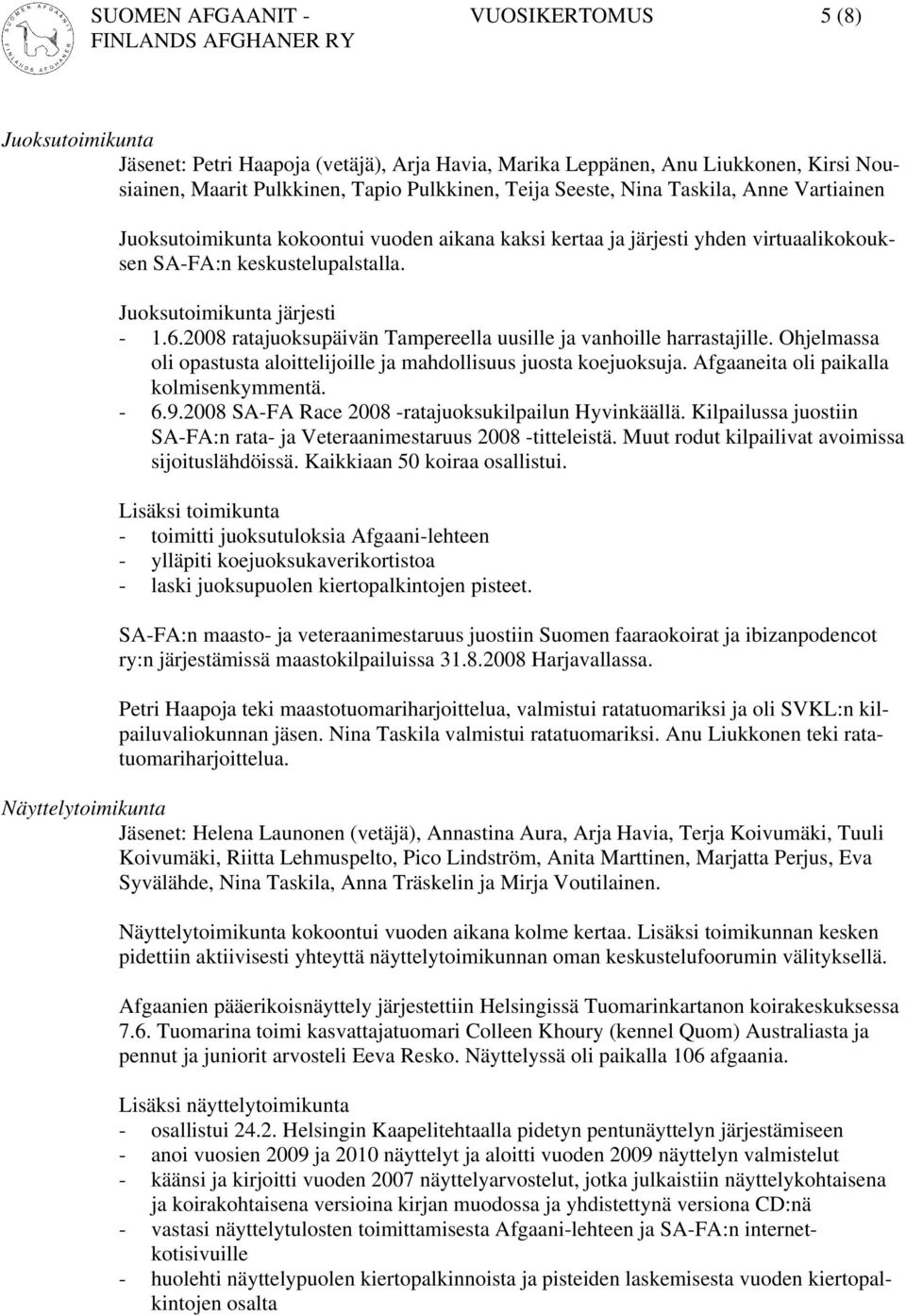 SUOMEN AFGAANIT - FINLANDS AFGHANER RY VUOSIKERTOMUS 5 (8)

Juoksutoimikunta
Jäsenet: Petri Haapoja (vetäjä), Arja Havia, Marika Leppänen, Anu Liukkonen, Kirsi Nousiainen, Maarit Pulkkinen, Tapio Pulkkinen, Teija Seeste, Nina Taskila, Anne Vartiainen

Juoksutoimikunta kokoontui vuoden aikana kaksi kertaa ja järjesti yhden virtuaalikokouksen SA-FA:n keskustelupalstalla.

Juoksutoimikunta järjesti
- 1.6.2008 ratajuoksupäivän Tampereella uusille ja vanhoille harrastajille. Ohjelmassa oli opastusta aloittelijoille ja mahdollisuus juosta koejuoksuja. Afgaaneita oli paikalla kolmisenkymmentä.
- 6.9.2008 SA-FA Race 2008 -ratajuoksukilpailun Hyvinkäällä. Kilpailussa juostiin SA-FA:n rata- ja Veteraanimestaruus 2008 -titteleistä. Muut rodut kilpailivat avoimissa sijoituslähdöissä. Kaikkiaan 50 koiraa osallistui.

Lisäksi toimikunta
- toimitti juoksutuloksia Afgaani-lehteen
- ylläpiti koejuoksukaverikortistoa
- laski juoksupuolen kiertopalkintojen pisteet.

SA-FA:n maasto- ja veteraanimestaruus juostiin Suomen faaraokoirat ja ibizanpodencot ry:n järjestämissä maastokilpailuissa 31.8.2008 Harjavallassa.

Petri Haapoja teki maastotuomariharjoittelua, valmistui ratatuomariksi ja oli SVKL:n kilpailuvaliokunnan jäsen. Nina Taskila valmistui ratatuomariksi. Anu Liukkonen teki ratatuomariharjoittelua.

Näyttelytoimikunta
Jäsenet: Helena Launonen (vetäjä), Annastina Aura, Arja Havia, Terja Koivumäki, Tuuli Koivumäki, Riitta Lehmuspelto, Pico Lindström, Anita Marttinen, Marjatta Perjus, Eva Syvälähde, Nina Taskila, Anna Träskelin ja Mirja Voutilainen.

Näyttelytoimikunta kokoontui vuoden aikana kolme kertaa. Lisäksi toimikunnan kesken pidettiin aktiivisesti yhteyttä näyttelytoimikunnan oman keskustelufoorumin välityksellä.

Afgaanien pääerikoisnäyttely järjestettiin Helsingissä Tuomarinkartanon koirakeskuksessa 7.6. Tuomarina toimi kasvattajatuomari Colleen Khoury (kennel Quom) Australiasta ja pennut ja juniorit arvosteli Eeva Resko. Näyttelyssä oli paikalla 106 afgaania.

Lisäksi näyttelytoimikunta
- osallistui 24.2. Helsingin Kaapelitehtaalla pidetyn pentunäyttelyn järjestämiseen
- anoi vuosien 2009 ja 2010 näyttelyt ja aloitti vuoden 2009 näyttelyn valmistelut
- käänsi ja kirjoitti vuoden 2007 näyttelyarvostelut, jotka julkaistiin näyttelykohtaisena ja koirakohtaisena versioina kirjan muodossa ja yhdistettynä versiona CD:nä
- vastasi näyttelytulosten toimittamisesta Afgaani-lehteen ja SA-FA:n internetkotisivuille
- huolehti näyttelypuolen kiertopalkinnoista ja pisteiden laskemisesta vuoden kiertopalkintojen osalta